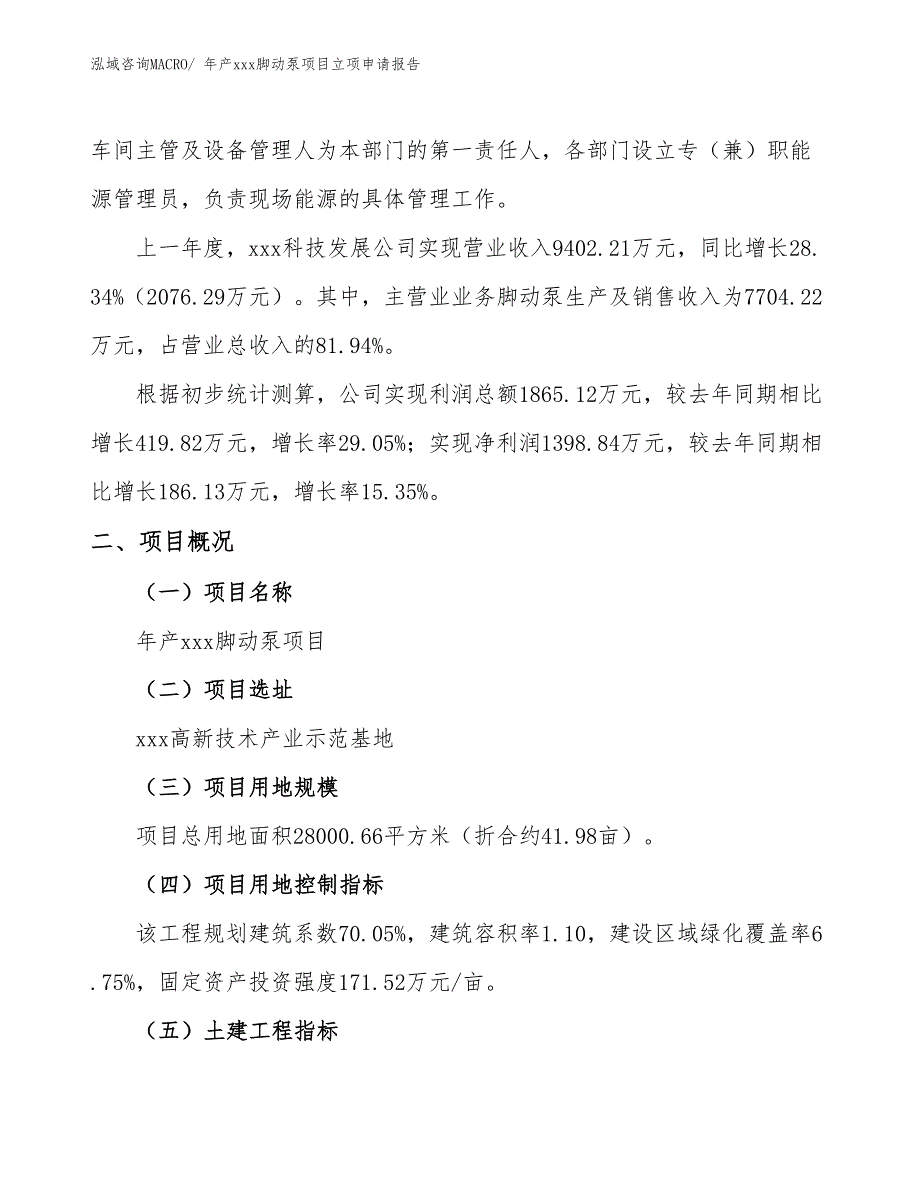 泓域咨询MACRO/ 年产xxx脚动泵项目立项申请报告

车间主管及设备管理人为本部门的第一责任人，各部门设立专（兼）职能源管理员，负责现场能源的具体管理工作。

上一年度，xxx科技发展公司实现营业收入9402.21万元，同比增长28.34%（2076.29万元）。其中，主营业业务脚动泵生产及销售收入为7704.22万元，占营业总收入的81.94%。

根据初步统计测算，公司实现利润总额1865.12万元，较去年同期相比增长419.82万元，增长率29.05%；实现净利润1398.84万元，较去年同期相比增长186.13万元，增长率15.35%。

二、项目概况

（一）项目名称

年产xxx脚动泵项目

（二）项目选址

xxx高新技术产业示范基地

（三）项目用地规模

项目总用地面积28000.66平方米（折合约41.98亩）。

（四）项目用地控制指标

该工程规划建筑系数70.05%，建筑容积率1.10，建设区域绿化覆盖率6.75%，固定资产投资强度171.52万元/亩。

（五）土建工程指标